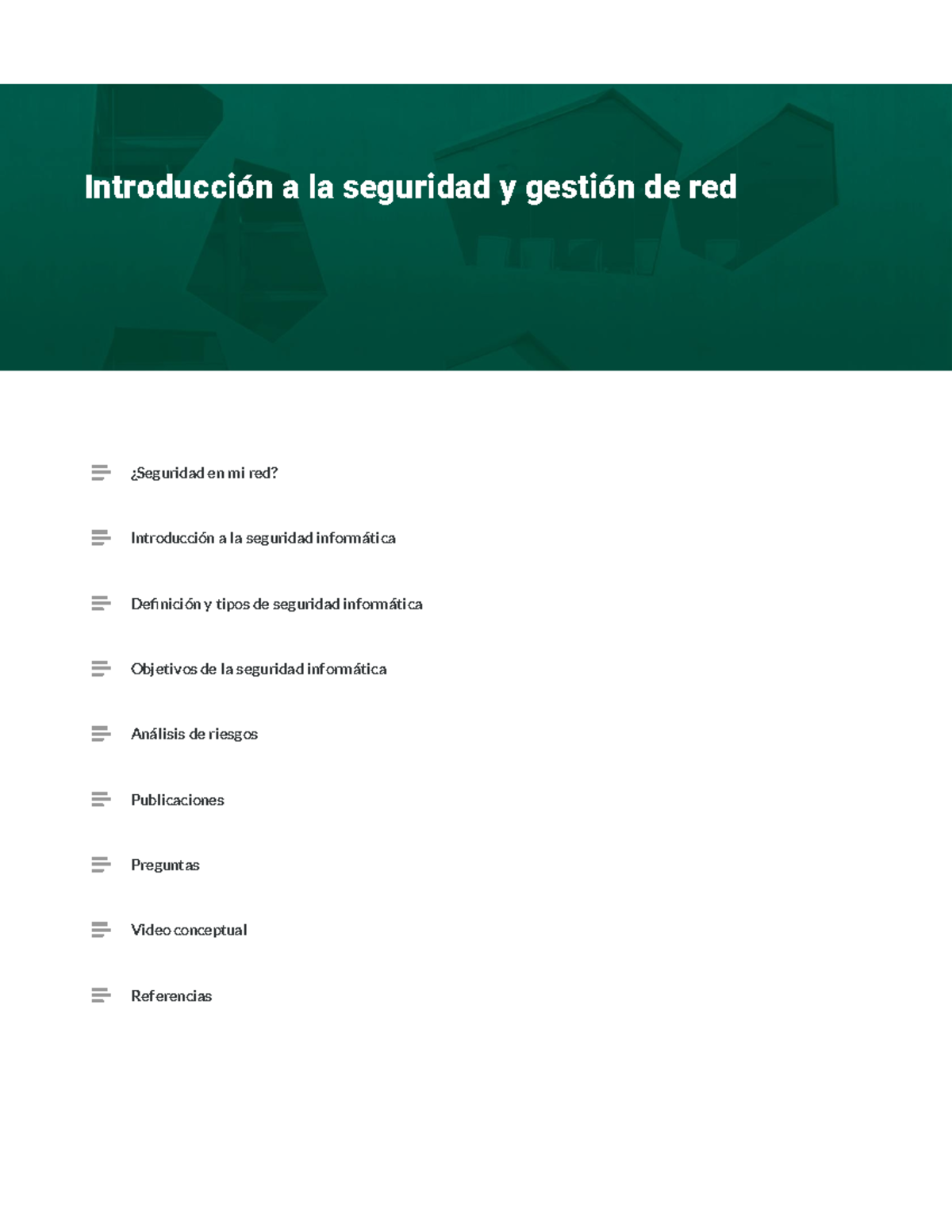 Introducción a la seguridad y gestión de red

¿Seguridad en mi red?

Introducción a la seguridad informática

Definición y tipos de seguridad informática

Objetivos de la seguridad informática

Análisis de riesgos

Publicaciones

Preguntas

Video conceptual

Referencias